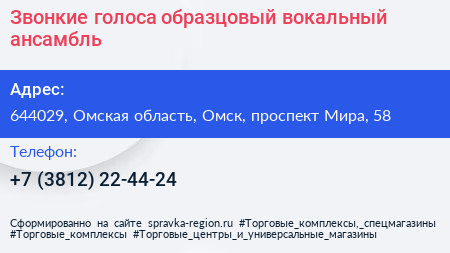 Звонкие голоса образцовый вокальный ансамбль

Адрес:

644029, Омская область, Омск, проспект Мира, 58

Телефон:

+7 (3812) 22-44-24

Сформированно на сайте spravka-region.ru #Торговые_комплексы,_спецмагазины #Торговые_комплексы #Торговые_центры_и_универсальные_магазины